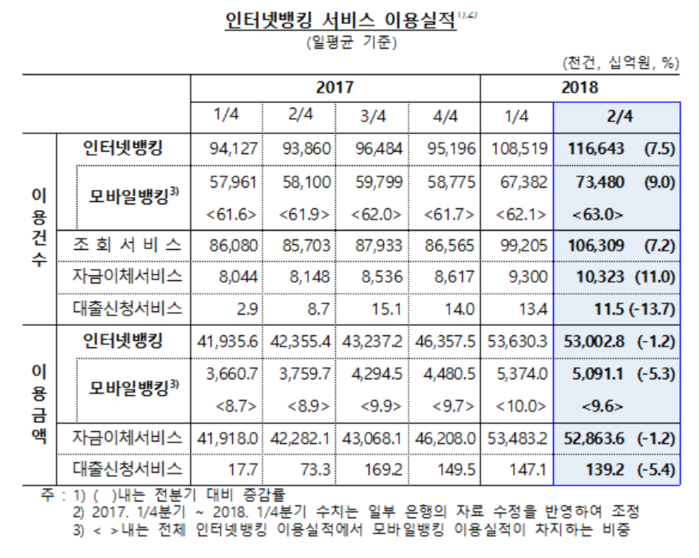 인터넷뱅킹 서비스 이용실적$^{1),2)}$

(일평균 기준)

(천건, 십억원, %)

| | | 2017 | | | | 2018 | |
|---|---|---|---|---|---|---|---|
| | | 1/4 | 2/4 | 3/4 | 4/4 | 1/4 | 2/4 |
| 이용건수 | 인터넷뱅킹 | 94,127 | 93,860 | 96,484 | 95,196 | 108,519 | 116,643 (7.5) |
| | 모바일뱅킹$^{3)}$ | 57,961 <61.6> | 58,100 <61.9> | 59,799 <62.0> | 58,775 <61.7> | 67,382 <62.1> | 73,480 (9.0) <63.0> |
| | 조 회 서 비 스 | 86,080 | 85,703 | 87,933 | 86,565 | 99,205 | 106,309 (7.2) |
| | 자금이체서비스 | 8,044 | 8,148 | 8,536 | 8,617 | 9,300 | 10,323 (11.0) |
| | 대출신청서비스 | 2.9 | 8.7 | 15.1 | 14.0 | 13.4 | 11.5 (-13.7) |
| 이용금액 | 인터넷뱅킹 | 41,935.6 | 42,355.4 | 43,237.2 | 46,357.5 | 53,630.3 | 53,002.8 (-1.2) |
| | 모바일뱅킹$^{3)}$ | 3,660.7 <8.7> | 3,759.7 <8.9> | 4,294.5 <9.9> | 4,480.5 <9.7> | 5,374.0 <10.0> | 5,091.1 (-5.3) <9.6> |
| | 자금이체서비스 | 41,918.0 | 42,282.1 | 43,068.1 | 46,208.0 | 53,483.2 | 52,863.6 (-1.2) |
| | 대출신청서비스 | 17.7 | 73.3 | 169.2 | 149.5 | 147.1 | 139.2 (-5.4) |

주 : 1) ( )내는 전분기 대비 증감률
2) 2017. 1/4분기 ~ 2018. 1/4분기 수치는 일부 은행의 자료 수정을 반영하여 조정
3) < >내는 전체 인터넷뱅킹 이용실적에서 모바일뱅킹 이용실적이 차지하는 비중